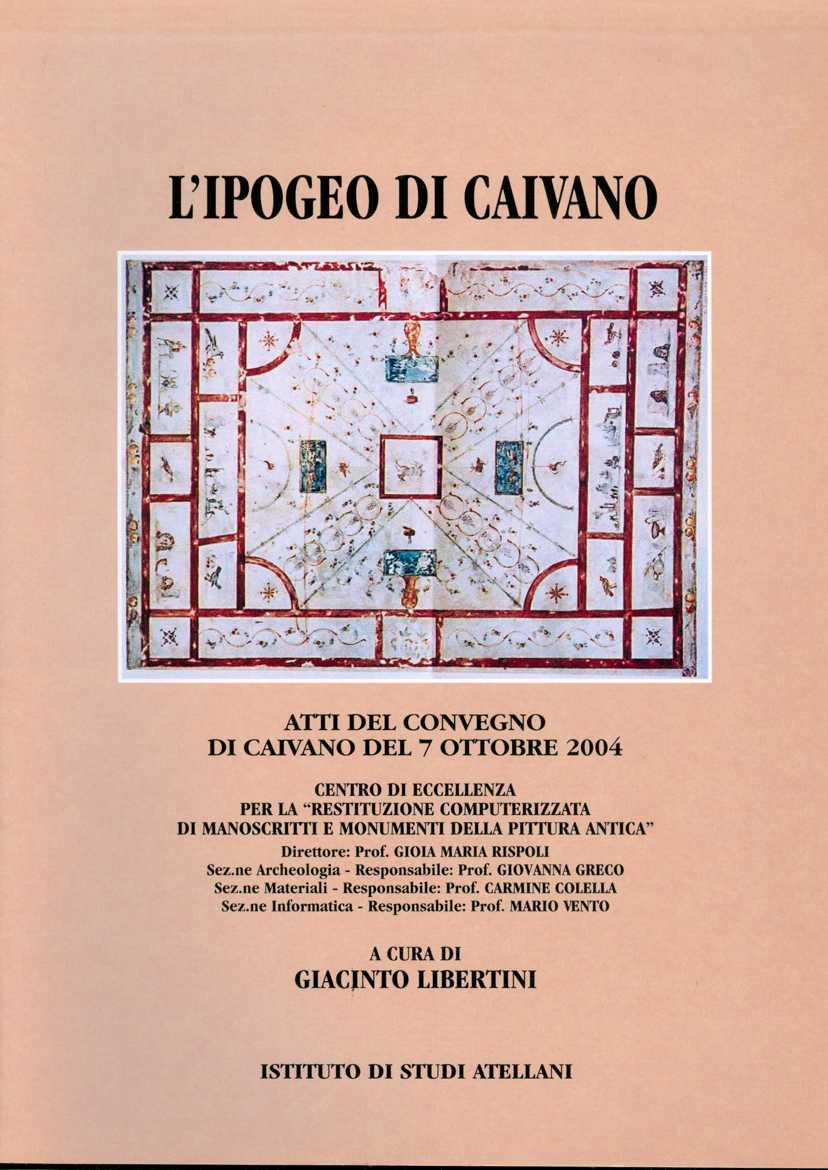 L'IPOGEO DI CAIVANO

ATTI DEL CONVEGNO
DI CAIVANO DEL 7 OTTOBRE 2004

CENTRO DI ECCELLENZA
PER LA "RESTITUZIONE COMPUTERIZZATA
DI MANOSCRITTI E MONUMENTI DELLA PITTURA ANTICA"
Direttore: Prof. GIOIA MARIA RISPOLI
Sez.ne Archeologia - Responsabile: Prof. GIOVANNA GRECO
Sez.ne Materiali - Responsabile: Prof. CARMINE COLELLA
Sez.ne Informatica - Responsabile: Prof. MARIO VENTO

A CURA DI
GIACINTO LIBERTINI

ISTITUTO DI STUDI ATELLANI